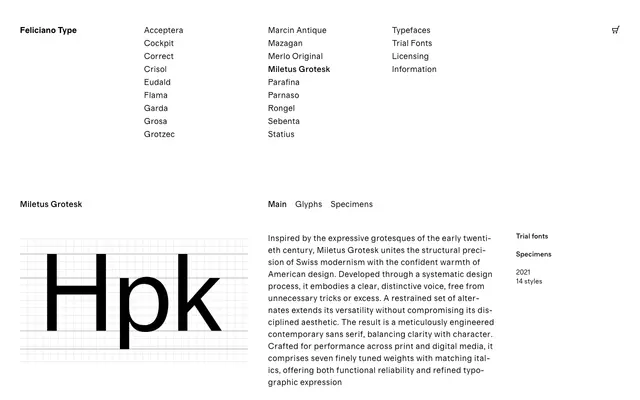 Feliciano Type

Acceptera
Cockpit
Correct
Crisol
Eudald
Flama
Garda
Grosa
Grotzec

Marcin Antique
Mazagan
Merlo Original
Miletus Grotesk
Parafina
Parnaso
Rongel
Sebenta
Statius

Typefaces
Trial Fonts
Licensing
Information

Miletus Grotesk

Main Glyphs Specimens

Hpk

Inspired by the expressive grotesques of the early twentieth century, Miletus Grotesk unites the structural precision of Swiss modernism with the confident warmth of American design. Developed through a systematic design process, it embodies a clear, distinctive voice, free from unnecessary tricks or excess. A restrained set of alternates extends its versatility without compromising its disciplined aesthetic. The result is a meticulously engineered contemporary sans serif, balancing clarity with character. Crafted for performance across print and digital media, it comprises seven finely tuned weights with matching italics, offering both functional reliability and refined typographic expression

Trial fonts

Specimens

2021
14 styles